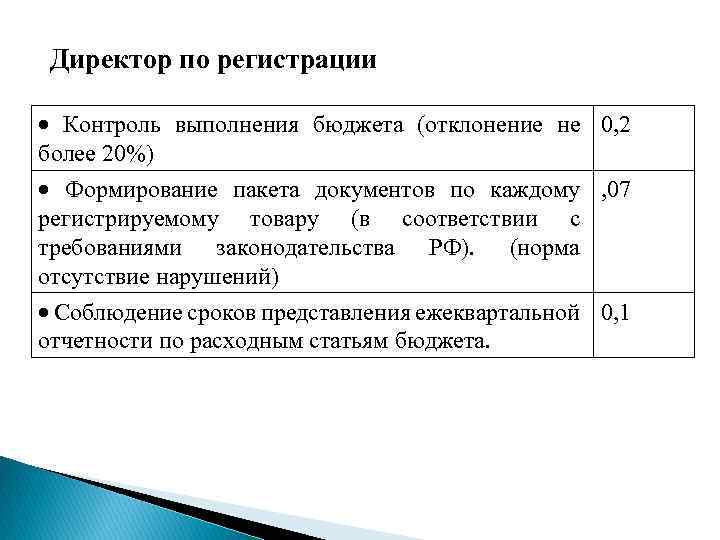 Директор по регистрации

| | |
|---|---|
| • Контроль выполнения бюджета (отклонение не более 20%) | 0,2 |
| • Формирование пакета документов по каждому регистрируемому товару (в соответствии с требованиями законодательства РФ). (норма отсутствие нарушений) | ,07 |
| • Соблюдение сроков представления ежеквартальной отчетности по расходным статьям бюджета. | 0,1 |